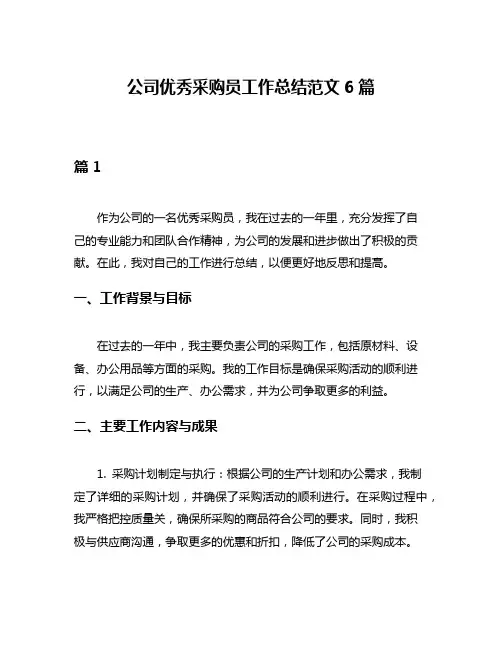 公司优秀采购员工作总结范文 6 篇

篇 1

作为公司的一名优秀采购员，我在过去的一年里，充分发挥了自己的专业能力和团队合作精神，为公司的发展和进步做出了积极的贡献。在此，我对自己的工作进行总结，以便更好地反思和提高。

一、工作背景与目标

在过去的一年中，我主要负责公司的采购工作，包括原材料、设备、办公用品等方面的采购。我的工作目标是确保采购活动的顺利进行，以满足公司的生产、办公需求，并为公司争取更多的利益。

二、主要工作内容与成果

1. 采购计划制定与执行：根据公司的生产计划和办公需求，我制定了详细的采购计划，并确保了采购活动的顺利进行。在采购过程中，我严格把控质量关，确保所采购的商品符合公司的要求。同时，我积极与供应商沟通，争取更多的优惠和折扣，降低了公司的采购成本。